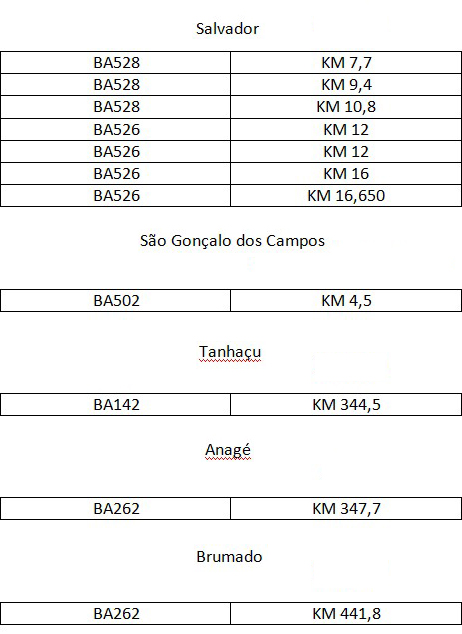 Salvador

| BA528 | KM 7,7 |
|---|---|
| BA528 | KM 9,4 |
| BA528 | KM 10,8 |
| BA526 | KM 12 |
| BA526 | KM 12 |
| BA526 | KM 16 |
| BA526 | KM 16,650 |

São Gonçalo dos Campos

| BA502 | KM 4,5 |
|---|---|

Tanhaçu

| BA142 | KM 344,5 |
|---|---|

Anagé

| BA262 | KM 347,7 |
|---|---|

Brumado

| BA262 | KM 441,8 |
|---|---|